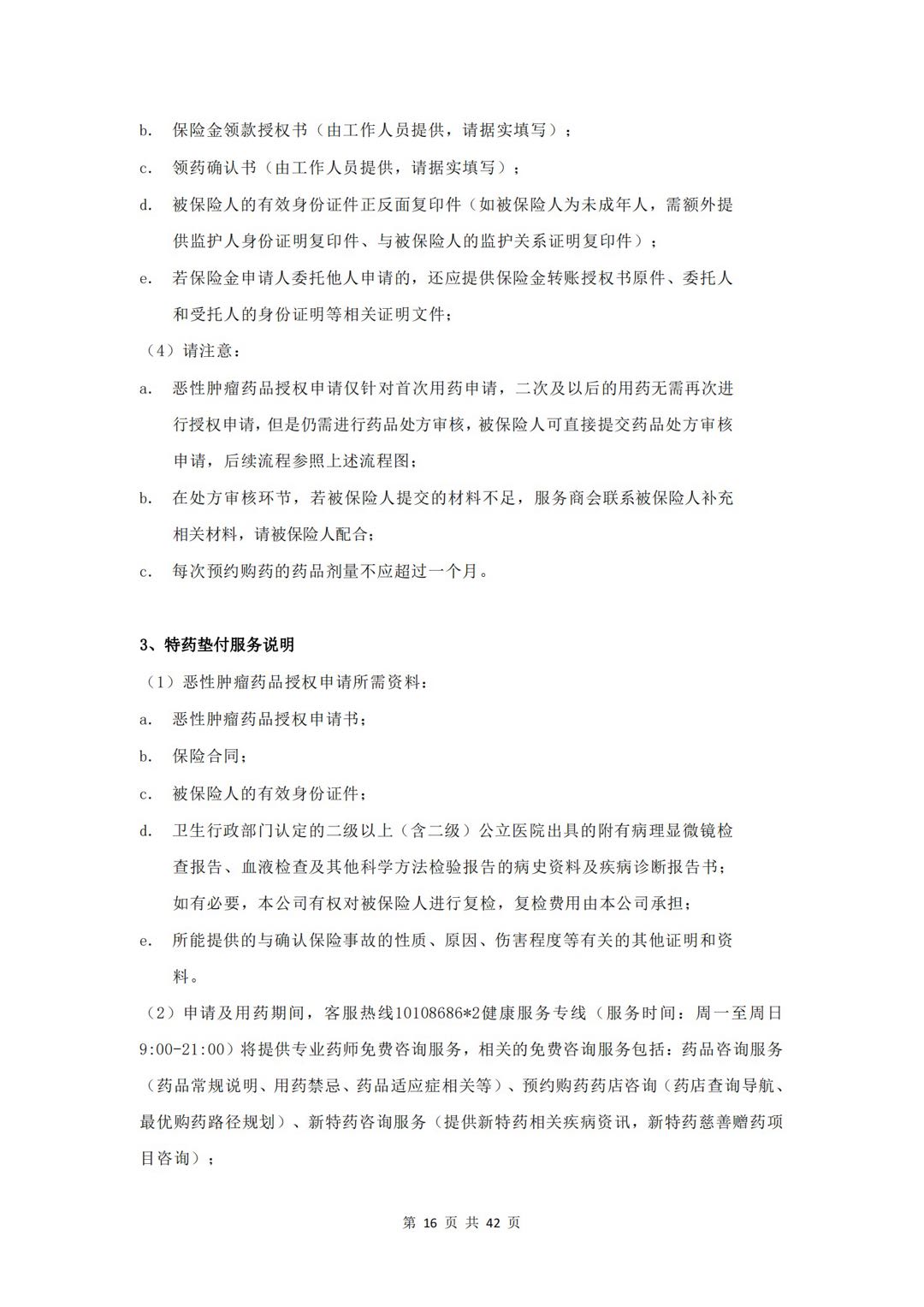 b. 保险金领款授权书（由工作人员提供，请据实填写）；

c. 领药确认书（由工作人员提供，请据实填写）；

d. 被保险人的有效身份证件正反面复印件（如被保险人为未成年人，需额外提供监护人身份证明复印件、与被保险人的监护关系证明复印件）；

e. 若保险金申请人委托他人申请的，还应提供保险金转账授权书原件、委托人和受托人的身份证明等相关证明文件；

（4）请注意：

a. 恶性肿瘤药品授权申请仅针对首次用药申请，二次及以后的用药无需再次进行授权申请，但是仍需进行药品处方审核，被保险人可直接提交药品处方审核申请，后续流程参照上述流程图；

b. 在处方审核环节，若被保险人提交的材料不足，服务商会联系被保险人补充相关材料，请被保险人配合；

c. 每次预约购药的药品剂量不应超过一个月。

3、特药垫付服务说明

（1）恶性肿瘤药品授权申请所需资料：

a. 恶性肿瘤药品授权申请书；

b. 保险合同；

c. 被保险人的有效身份证件；

d. 卫生行政部门认定的二级以上（含二级）公立医院出具的附有病理显微镜检查报告、血液检查及其他科学方法检验报告的病史资料及疾病诊断报告书；如有必要，本公司有权对被保险人进行复检，复检费用由本公司承担；

e. 所能提供的与确认保险事故的性质、原因、伤害程度等有关的其他证明和资料。

（2）申请及用药期间，客服热线10108686*2健康服务专线（服务时间：周一至周日9:00-21:00）将提供专业药师免费咨询服务，相关的免费咨询服务包括：药品咨询服务（药品常规说明、用药禁忌、药品适应症相关等）、预约购药药店咨询（药店查询导航、最优购药路径规划）、新特药咨询服务（提供新特药相关疾病资讯，新特药慈善赠药项目咨询）；

第 16 页 共 42 页